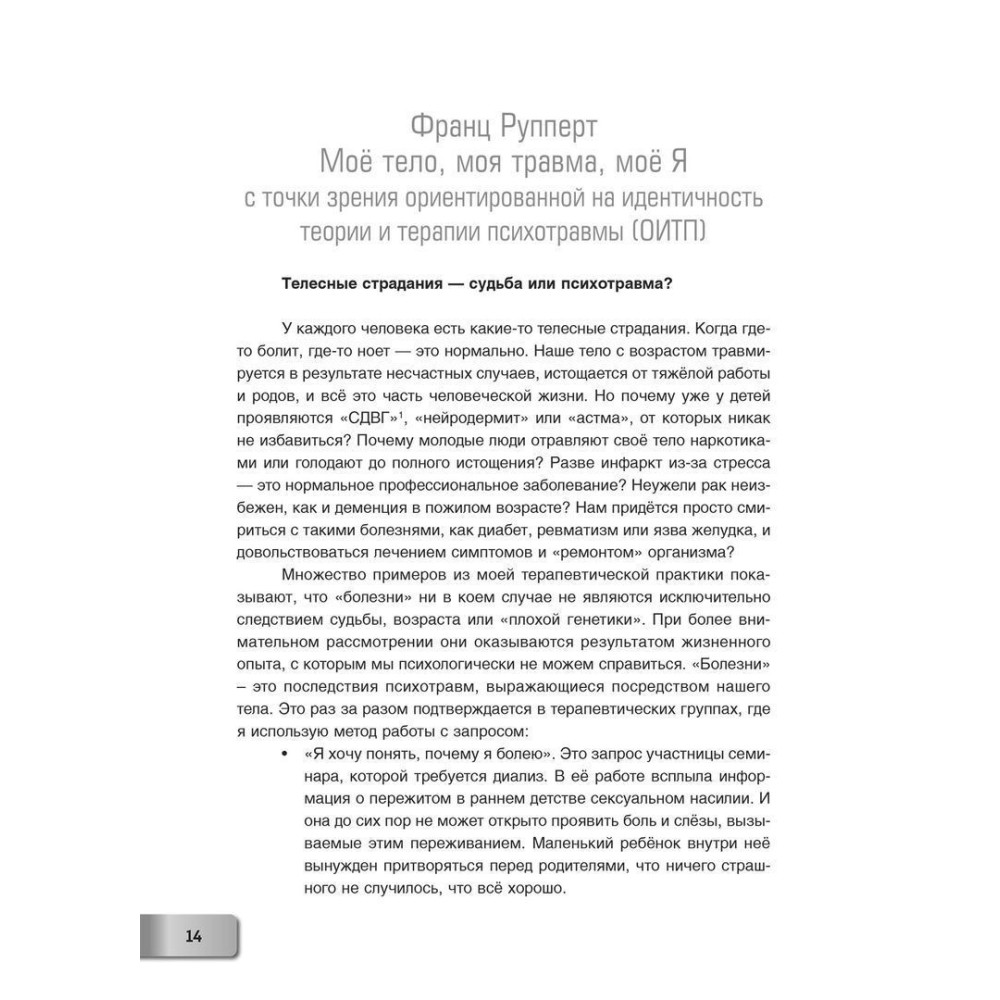 Франц Рупперт
Моё тело, моя травма, моё Я
с точки зрения ориентированной на идентичность теории и терапии психотравмы (ОИТП)

Телесные страдания — судьба или психотравма?

У каждого человека есть какие-то телесные страдания. Когда где-то болит, где-то ноет — это нормально. Наше тело с возрастом травмируется в результате несчастных случаев, истощается от тяжёлой работы и родов, и всё это часть человеческой жизни. Но почему уже у детей проявляются «СДВГ»$^1$, «нейродермит» или «астма», от которых никак не избавиться? Почему молодые люди отравляют своё тело наркотиками или голодают до полного истощения? Разве инфаркт из-за стресса — это нормальное профессиональное заболевание? Неужели рак неизбежен, как и деменция в пожилом возрасте? Нам придётся просто смириться с такими болезнями, как диабет, ревматизм или язва желудка, и довольствоваться лечением симптомов и «ремонтом» организма?

Множество примеров из моей терапевтической практики показывают, что «болезни» ни в коем случае не являются исключительно следствием судьбы, возраста или «плохой генетики». При более внимательном рассмотрении они оказываются результатом жизненного опыта, с которым мы психологически не можем справиться. «Болезни» – это последствия психотравм, выражающиеся посредством нашего тела. Это раз за разом подтверждается в терапевтических группах, где я использую метод работы с запросом:

• «Я хочу понять, почему я болею». Это запрос участницы семинара, которой требуется диализ. В её работе всплыла информация о пережитом в раннем детстве сексуальном насилии. И она до сих пор не может открыто проявить боль и слёзы, вызываемые этим переживанием. Маленький ребёнок внутри неё вынужден притворяться перед родителями, что ничего страшного не случилось, что всё хорошо.

14